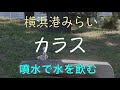 横浜港みらい

カラス

噴水で水を飲む